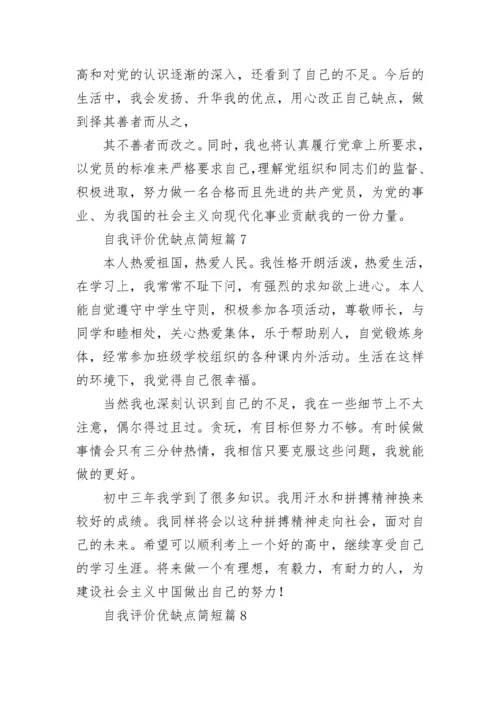 高和对党的认识逐渐的深入，还看到了自己的不足。今后的生活中，我会发扬、升华我的优点，用心改正自己缺点，做到择其善者而从之，

其不善者而改之。同时，我也将认真履行党章上所要求，以党员的标准来严格要求自己，理解党组织和同志们的监督、积极进取，努力做一名合格而且先进的共产党员，为党的事业、为我国的社会主义向现代化事业贡献我的一份力量。

自我评价优缺点简短篇 7

本人热爱祖国，热爱人民。我性格开朗活泼，热爱生活，在学习上，我常常不耻下问，有强烈的求知欲上进心。本人能自觉遵守中学生守则，积极参加各项活动，尊敬师长，与同学和睦相处，关心热爱集体，乐于帮助别人，自觉锻炼身体，经常参加班级学校组织的各种课内外活动。生活在这样的环境下，我觉得自己很幸福。

当然我也深刻认识到自己的不足，我在一些细节上不太注意，偶尔得过且过。贪玩，有目标但努力不够。有时候做事情会只有三分钟热情，我相信只要克服这些问题，我就能做的更好。

初中三年我学到了很多知识。我用汗水和拼搏精神换来较好的成绩。我同样将会以这种拼搏精神走向社会，面对自己的未来。希望可以顺利考上一个好的高中，继续享受自己的学习生涯。将来做一个有理想，有毅力，有耐力的人，为建设社会主义中国做出自己的努力！

自我评价优缺点简短篇 8